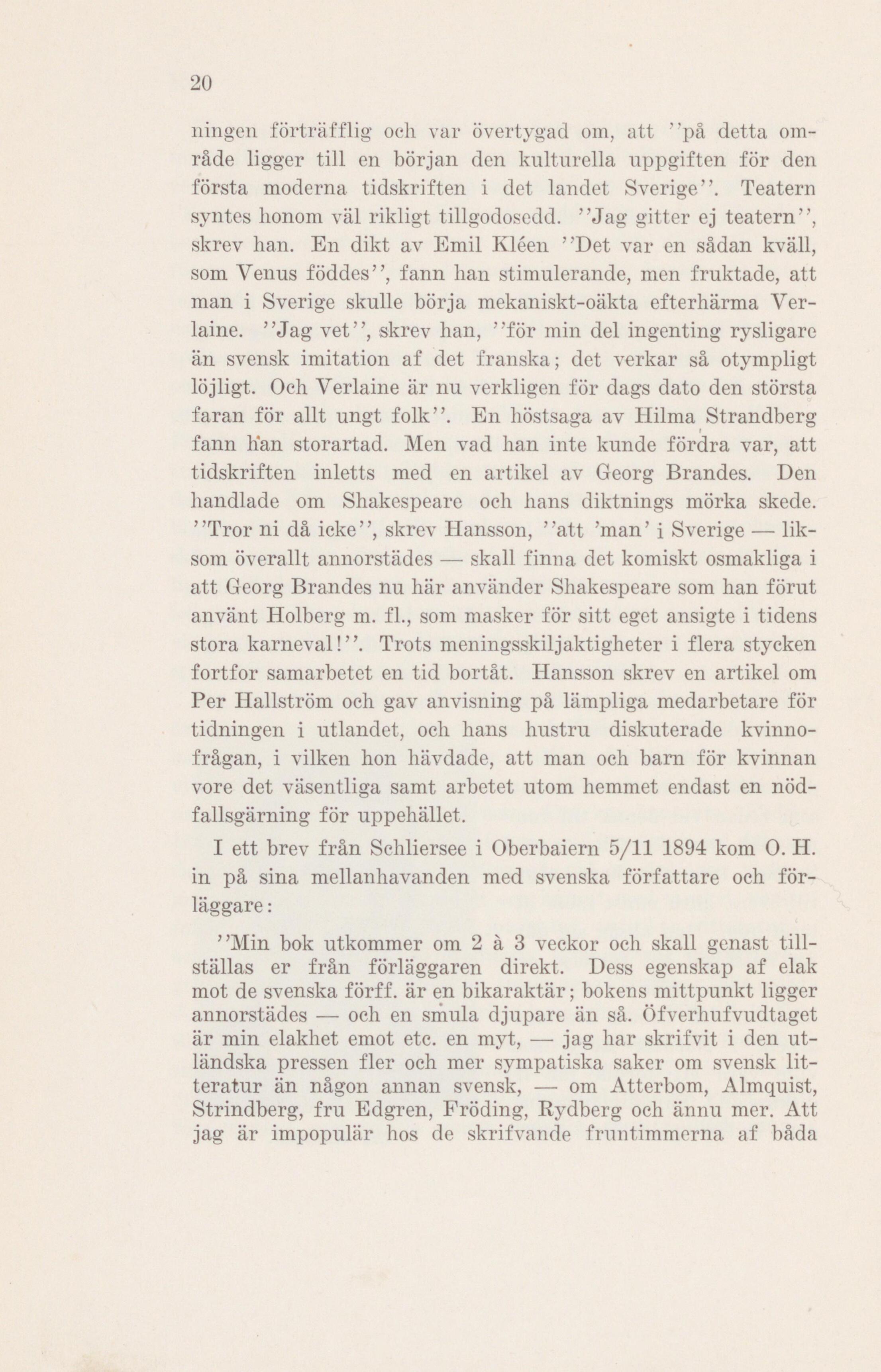 20

ningen förträfflig och var övertygad om, att ''på detta område ligger till en början den kulturella uppgiften för den första moderna tidskriften i det landet Sverige''. Teatern syntes honom väl rikligt tillgodosedd. ''Jag gitter ej teatern'', skrev han. En dikt av Emil Kléen ''Det var en sådan kväll, som Venus föddes'', fann han stimulerande, men fruktade, att man i Sverige skulle börja mekaniskt-oäkta efterhärma Verlaine. ''Jag vet'', skrev han, ''för min del ingenting rysligare än svensk imitation af det franska; det verkar så otympligt löjligt. Och Verlaine är nu verkligen för dags dato den största faran för allt ungt folk''. En höstsaga av Hilma Strandberg fann han storartad. Men vad han inte kunde fördra var, att tidskriften inletts med en artikel av Georg Brandes. Den handlade om Shakespeare och hans diktnings mörka skede. ''Tror ni då icke'', skrev Hansson, ''att 'man' i Sverige — liksom överallt annorstädes — skall finna det komiskt osmakliga i att Georg Brandes nu här använder Shakespeare som han förut använt Holberg m. fl., som masker för sitt eget ansigte i tidens stora karneval!''. Trots meningsskiljaktigheter i flera stycken fortfor samarbetet en tid bortåt. Hansson skrev en artikel om Per Hallström och gav anvisning på lämpliga medarbetare för tidningen i utlandet, och hans hustru diskuterade kvinnofrågan, i vilken hon hävdade, att man och barn för kvinnan vore det väsentliga samt arbetet utom hemmet endast en nödfallsgärning för uppehället.

I ett brev från Schliersee i Oberbaiern 5/11 1894 kom O. H. in på sina mellanhavanden med svenska författare och förläggare:

''Min bok utkommer om 2 à 3 veckor och skall genast tillställas er från förläggaren direkt. Dess egenskap af elak mot de svenska förff. är en bikaraktär; bokens mittpunkt ligger annorstädes — och en smula djupare än så. Öfverhufvudtaget är min elakhet emot etc. en myt, — jag har skrifvit i den utländska pressen fler och mer sympatiska saker om svensk litteratur än någon annan svensk, — om Atterbom, Almquist, Strindberg, fru Edgren, Fröding, Rydberg och ännu mer. Att jag är impopulär hos de skrifvande fruntimmerna af båda